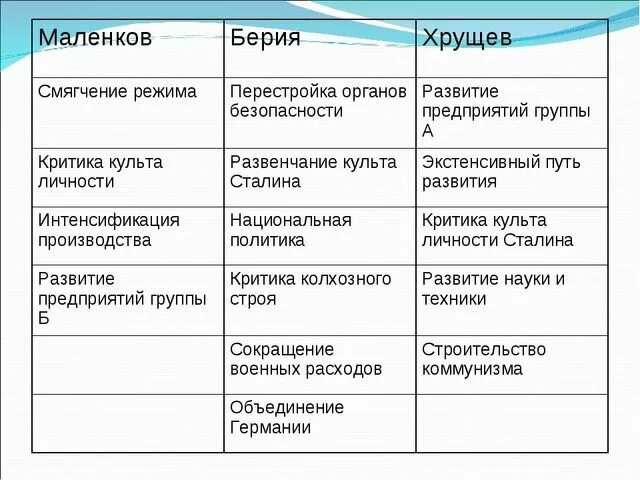 | Маленков | Берия | Хрущев |
|---|---|---|
| Смягчение режима | Перестройка органов безопасности | Развитие предприятий группы А |
| Критика культа личности | Развенчание культа Сталина | Экстенсивный путь развития |
| Интенсификация производства | Национальная политика | Критика культа личности Сталина |
| Развитие предприятий группы Б | Критика колхозного строя | Развитие науки и техники |
| | Сокращение военных расходов | Строительство коммунизма |
| | Объединение Германии | |